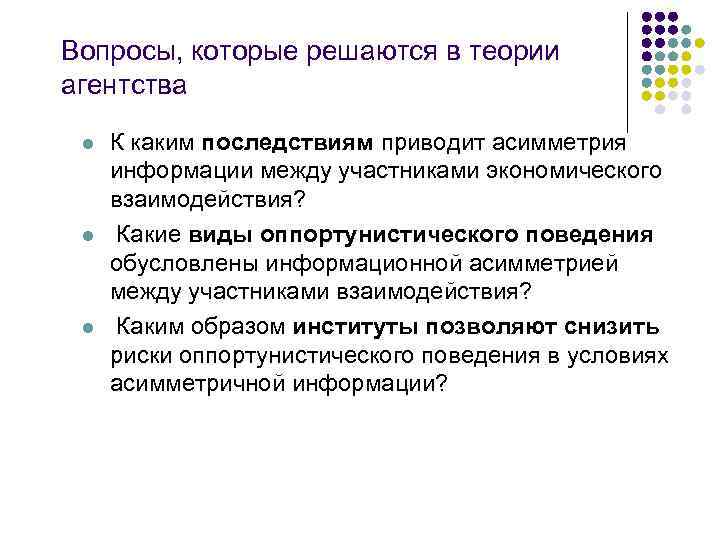 Вопросы, которые решаются в теории агентства

• К каким последствиям приводит асимметрия информации между участниками экономического взаимодействия?

• Какие виды оппортунистического поведения обусловлены информационной асимметрией между участниками взаимодействия?

• Каким образом институты позволяют снизить риски оппортунистического поведения в условиях асимметричной информации?